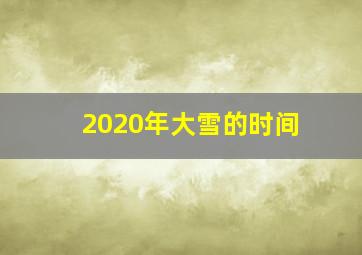 2020年大雪的时间